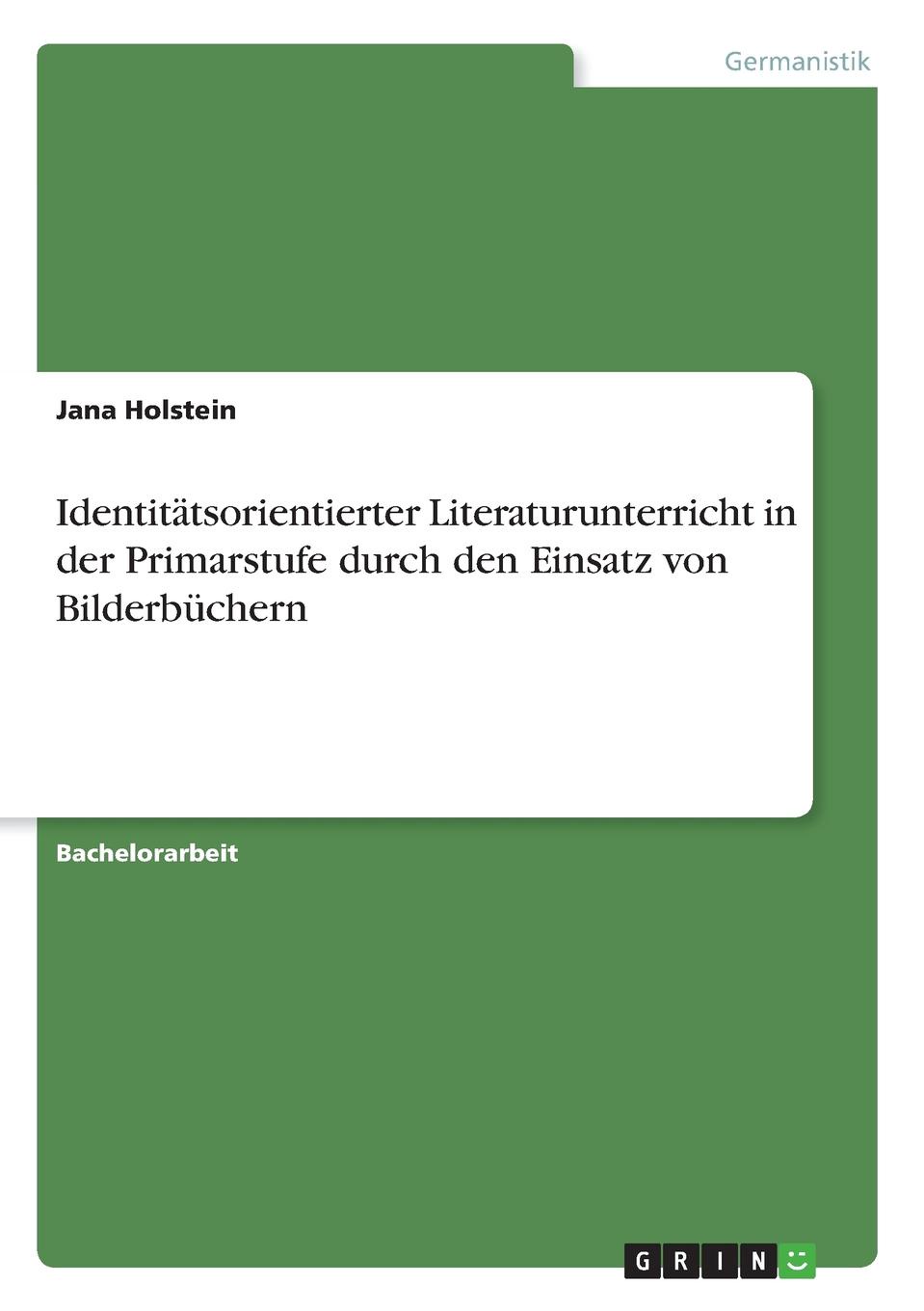 Germanistik

Jana Holstein

Identitätsorientierter Literaturunterricht in der Primarstufe durch den Einsatz von Bilderbüchern

Bachelorarbeit

GRIN